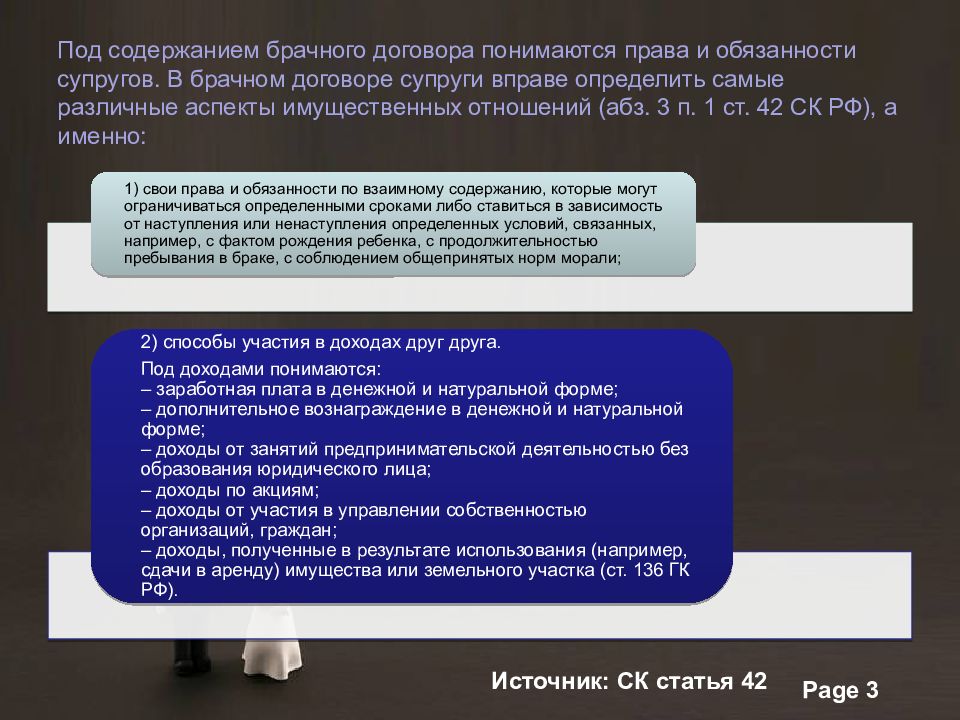 Под содержанием брачного договора понимаются права и обязанности супругов. В брачном договоре супруги вправе определить самые различные аспекты имущественных отношений (абз. 3 п. 1 ст. 42 СК РФ), а именно:

1) свои права и обязанности по взаимному содержанию, которые могут ограничиваться определенными сроками либо ставиться в зависимость от наступления или ненаступления определенных условий, связанных, например, с фактом рождения ребенка, с продолжительностью пребывания в браке, с соблюдением общепринятых норм морали;

2) способы участия в доходах друг друга.

Под доходами понимаются:
– заработная плата в денежной и натуральной форме;
– дополнительное вознаграждение в денежной и натуральной форме;
– доходы от занятий предпринимательской деятельностью без образования юридического лица;
– доходы по акциям;
– доходы от участия в управлении собственностью организаций, граждан;
– доходы, полученные в результате использования (например, сдачи в аренду) имущества или земельного участка (ст. 136 ГК РФ).

Источник: СК статья 42

Page 3